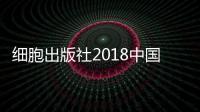 细胞出版社2018中国